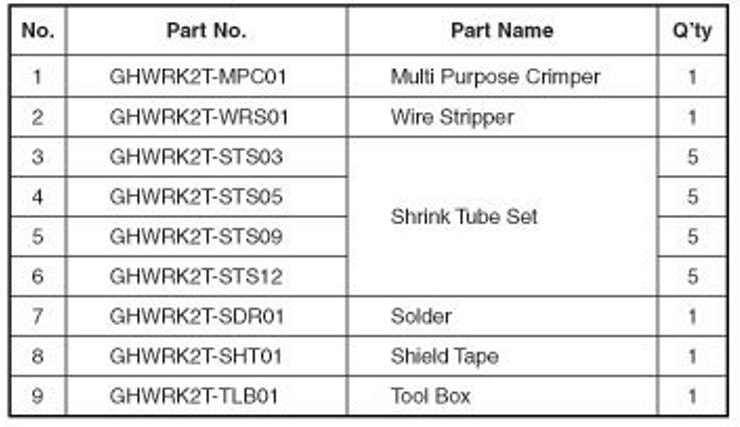 | No. | Part No. | Part Name | Q'ty |
|---|---|---|---|
| 1 | GHWRK2T-MPC01 | Multi Purpose Crimper | 1 |
| 2 | GHWRK2T-WRS01 | Wire Stripper | 1 |
| 3 | GHWRK2T-STS03 | Shrink Tube Set | 5 |
| 4 | GHWRK2T-STS05 |  | 5 |
| 5 | GHWRK2T-STS09 |  | 5 |
| 6 | GHWRK2T-STS12 |  | 5 |
| 7 | GHWRK2T-SDR01 | Solder | 1 |
| 8 | GHWRK2T-SHT01 | Shield Tape | 1 |
| 9 | GHWRK2T-TLB01 | Tool Box | 1 |